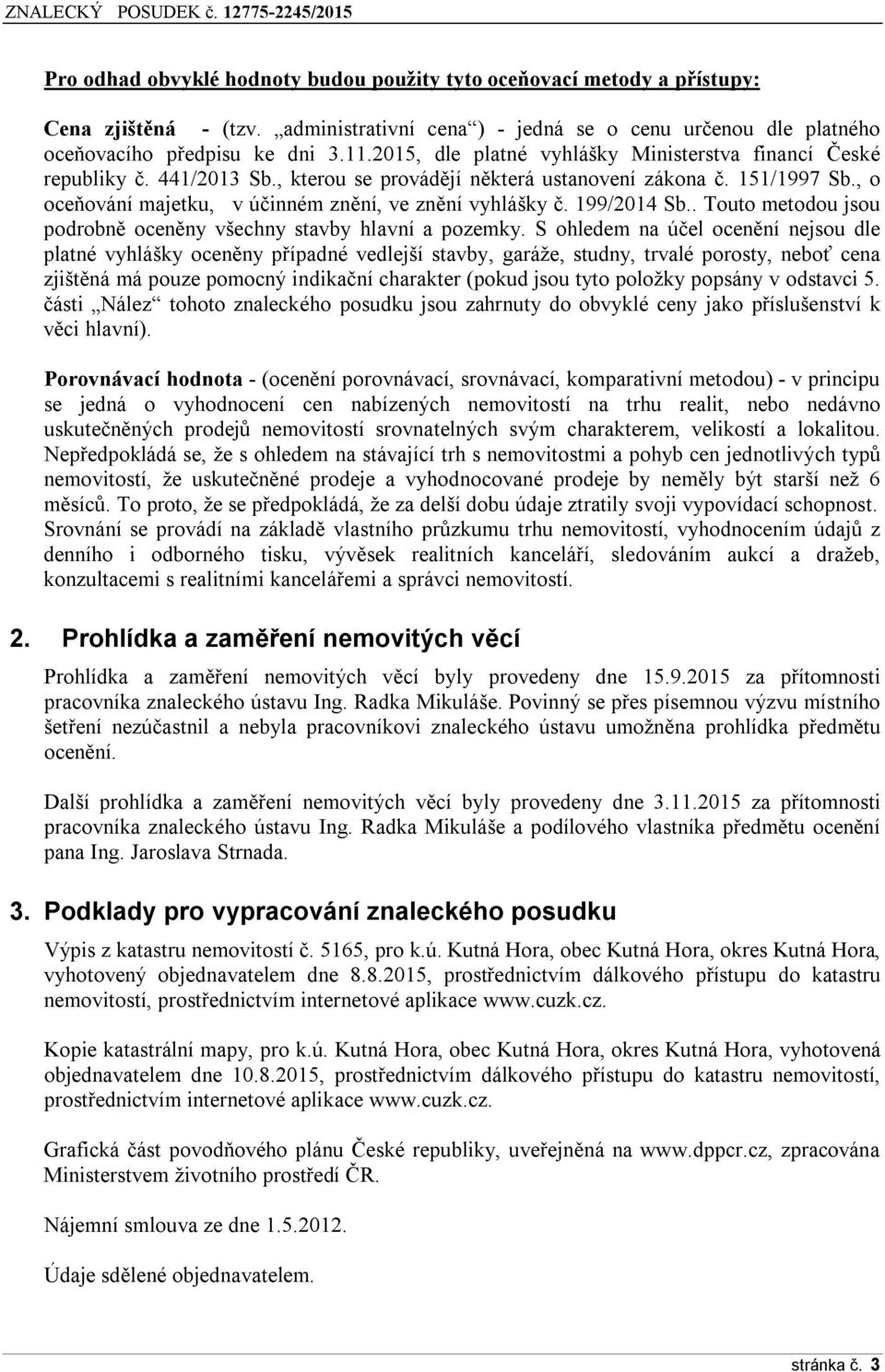 ZNALECKÝ POSUDEK č. 12775-2245/2015

Pro odhad obvyklé hodnoty budou použity tyto oceňovací metody a přístupy:

Cena zjištěná - (tzv. „administrativní cena“) - jedná se o cenu určenou dle platného oceňovacího předpisu ke dni 3.11.2015, dle platné vyhlášky Ministerstva financí České republiky č. 441/2013 Sb., kterou se provádějí některá ustanovení zákona č. 151/1997 Sb., o oceňování majetku, v účinném znění, ve znění vyhlášky č. 199/2014 Sb.. Touto metodou jsou podrobně oceněny všechny stavby hlavní a pozemky. S ohledem na účel ocenění nejsou dle platné vyhlášky oceněny případné vedlejší stavby, garáže, studny, trvalé porosty, neboť cena zjištěná má pouze pomocný indikační charakter (pokud jsou tyto položky popsány v odstavci 5. části „Nález“ tohoto znaleckého posudku jsou zahrnuty do obvyklé ceny jako příslušenství k věci hlavní).

Porovnávací hodnota - (ocenění porovnávací, srovnávací, komparativní metodou) - v principu se jedná o vyhodnocení cen nabízených nemovitostí na trhu realit, nebo nedávno uskutečněných prodejů nemovitostí srovnatelných svým charakterem, velikostí a lokalitou. Nepředpokládá se, že s ohledem na stávající trh s nemovitostmi a pohyb cen jednotlivých typů nemovitostí, že uskutečněné prodeje a vyhodnocované prodeje by neměly být starší než 6 měsíců. To proto, že se předpokládá, že za delší dobu údaje ztratily svoji vypovídací schopnost. Srovnání se provádí na základě vlastního průzkumu trhu nemovitostí, vyhodnocením údajů z denního i odborného tisku, vývěsek realitních kanceláří, sledováním aukcí a dražeb, konzultacemi s realitními kancelářemi a správci nemovitostí.

2. Prohlídka a zaměření nemovitých věcí

Prohlídka a zaměření nemovitých věcí byly provedeny dne 15.9.2015 za přítomnosti pracovníka znaleckého ústavu Ing. Radka Mikuláše. Povinný se přes písemnou výzvu místního šetření nezúčastnil a nebyla pracovníkovi znaleckého ústavu umožněna prohlídka předmětu ocenění.

Další prohlídka a zaměření nemovitých věcí byly provedeny dne 3.11.2015 za přítomnosti pracovníka znaleckého ústavu Ing. Radka Mikuláše a podílového vlastníka předmětu ocenění pana Ing. Jaroslava Strnada.

3. Podklady pro vypracování znaleckého posudku

Výpis z katastru nemovitostí č. 5165, pro k.ú. Kutná Hora, obec Kutná Hora, okres Kutná Hora, vyhotovený objednavatelem dne 8.8.2015, prostřednictvím dálkového přístupu do katastru nemovitostí, prostřednictvím internetové aplikace www.cuzk.cz.

Kopie katastrální mapy, pro k.ú. Kutná Hora, obec Kutná Hora, okres Kutná Hora, vyhotovená objednavatelem dne 10.8.2015, prostřednictvím dálkového přístupu do katastru nemovitostí, prostřednictvím internetové aplikace www.cuzk.cz.

Grafická část povodňového plánu České republiky, uveřejněná na www.dppcr.cz, zpracována Ministerstvem životního prostředí ČR.

Nájemní smlouva ze dne 1.5.2012.

Údaje sdělené objednavatelem.

stránka č. 3